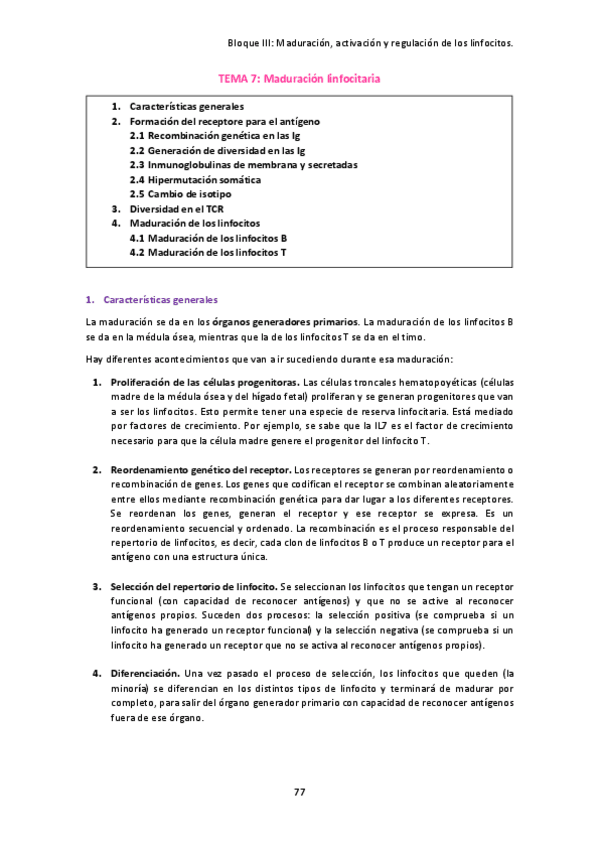 Bloque III: Maduración, activación y regulación de los linfocitos.

TEMA 7: Maduración linfocitaria

1. Características generales
2. Formación del receptore para el antígeno
2.1 Recombinación genética en las Ig
2.2 Generación de diversidad en las Ig
2.3 Inmunoglobulinas de membrana y secretadas
2.4 Hipermutación somática
2.5 Cambio de isotipo
3. Diversidad en el TCR
4. Maduración de los linfocitos
4.1 Maduración de los linfocitos B
4.2 Maduración de los linfocitos T

1. Características generales

La maduración se da en los órganos generadores primarios. La maduración de los linfocitos B se da en la médula ósea, mientras que la de los linfocitos T se da en el timo.

Hay diferentes acontecimientos que van a ir sucediendo durante esa maduración:

1. Proliferación de las células progenitoras. Las células troncales hematopoyéticas (células madre de la médula ósea y del hígado fetal) proliferan y se generan progenitores que van a ser los linfocitos. Esto permite tener una especie de reserva linfocitaria. Está mediado por factores de crecimiento. Por ejemplo, se sabe que la IL7 es el factor de crecimiento necesario para que la célula madre genere el progenitor del linfocito T.

2. Reordenamiento genético del receptor. Los receptores se generan por reordenamiento o recombinación de genes. Los genes que codifican el receptor se combinan aleatoriamente entre ellos mediante recombinación genética para dar lugar a los diferentes receptores. Se reordenan los genes, generan el receptor y ese receptor se expresa. Es un reordenamiento secuencial y ordenado. La recombinación es el proceso responsable del repertorio de linfocitos, es decir, cada clon de linfocitos B o T produce un receptor para el antígeno con una estructura única.

3. Selección del repertorio de linfocito. Se seleccionan los linfocitos que tengan un receptor funcional (con capacidad de reconocer antígenos) y que no se active al reconocer antígenos propios. Suceden dos procesos: la selección positiva (se comprueba si un linfocito ha generado un receptor funcional) y la selección negativa (se comprueba si un linfocito ha generado un receptor que no se activa al reconocer antígenos propios).

4. Diferenciación. Una vez pasado el proceso de selección, los linfocitos que queden (la minoría) se diferencian en los distintos tipos de linfocito y terminará de madurar por completo, para salir del órgano generador primario con capacidad de reconocer antígenos fuera de ese órgano.

77